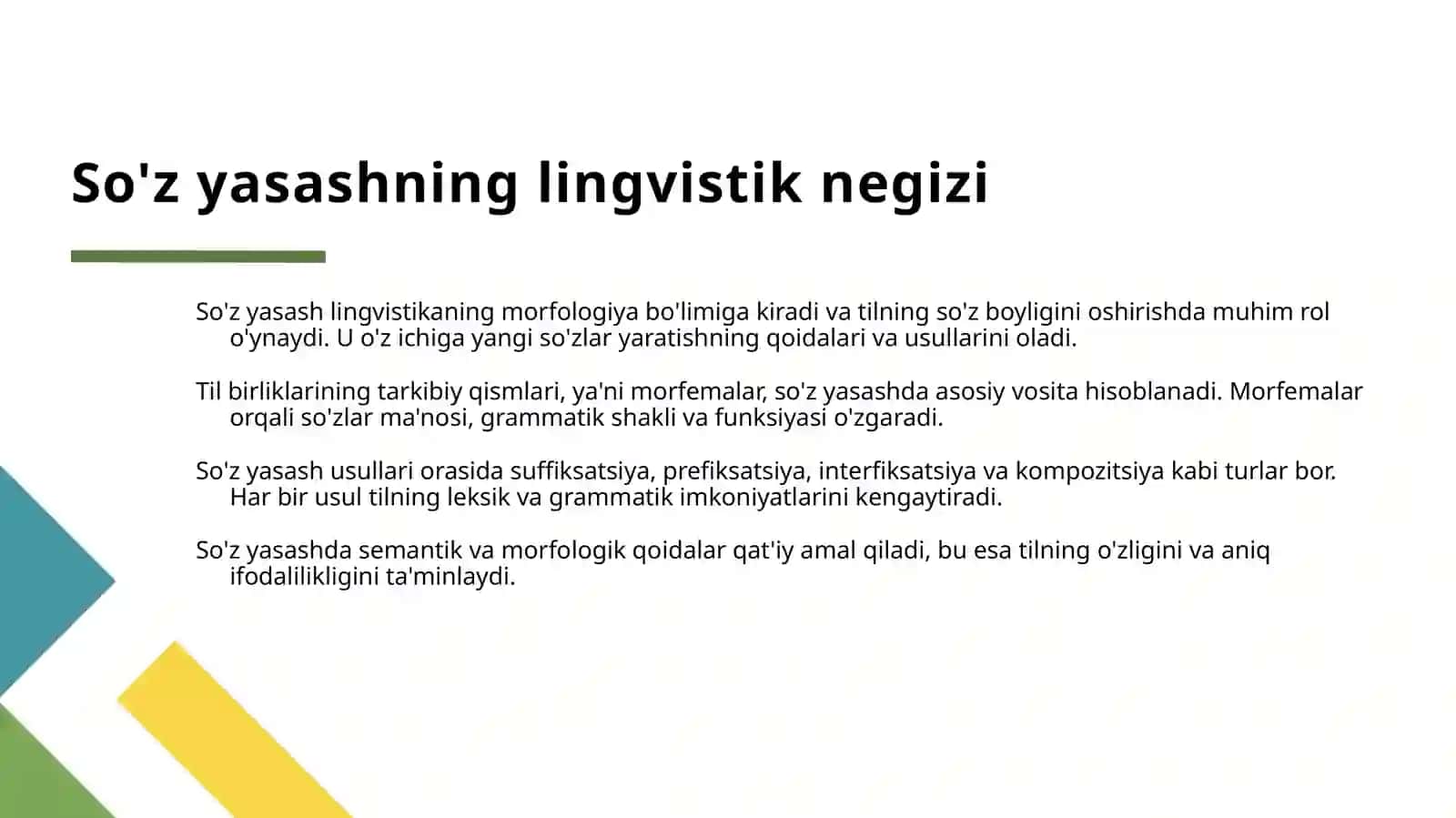 So'z yasashning lingvistik negizi

So'z yasash lingvistikaning morfologiya bo'limiga kiradi va tilning so'z boyligini oshirishda muhim rol o'ynaydi. U o'z ichiga yangi so'zlar yaratishning qoidalari va usullarini oladi.

Til birliklarining tarkibiy qismlari, ya'ni morfemalar, so'z yasashda asosiy vosita hisoblanadi. Morfemalar orqali so'zlar ma'nosi, grammatik shakli va funksiyasi o'zgaradi.

So'z yasash usullari orasida suffiksatsiya, prefiksatsiya, interfiksatsiya va kompozitsiya kabi turlar bor. Har bir usul tilning leksik va grammatik imkoniyatlarini kengaytiradi.

So'z yasashda semantik va morfologik qoidalar qat'iy amal qiladi, bu esa tilning o'zligini va aniq ifodalilikligini ta'minlaydi.